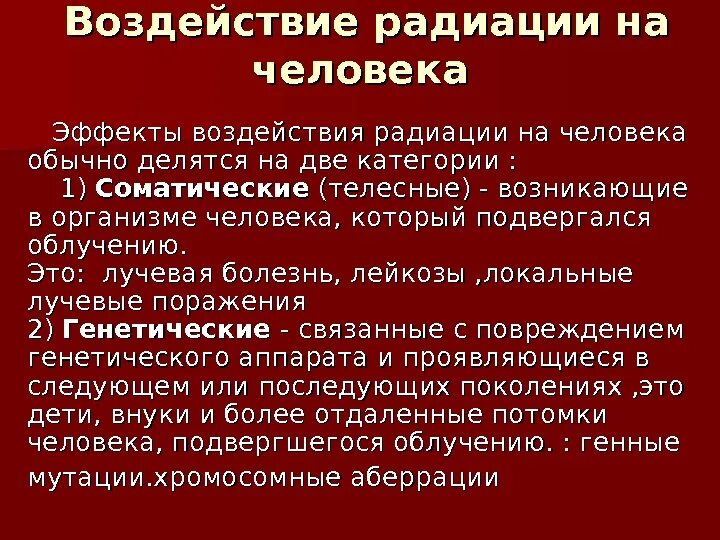 Воздействие радиации на человека

Эффекты воздействия радиации на человека обычно делятся на две категории :
1) Соматические (телесные) - возникающие в организме человека, который подвергался облучению.
Это: лучевая болезнь, лейкозы ,локальные лучевые поражения
2) Генетические - связанные с повреждением генетического аппарата и проявляющиеся в следующем или последующих поколениях ,это дети, внуки и более отдаленные потомки человека, подвергшегося облучению. : генные мутации.хромосомные аберрации